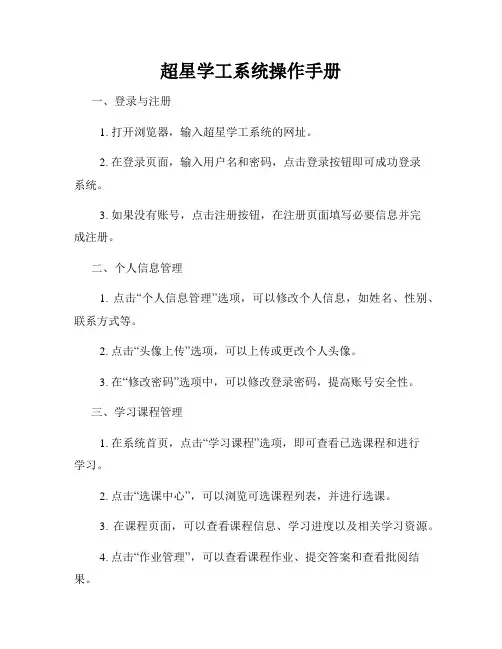 超星学工系统操作手册

一、登录与注册

1. 打开浏览器，输入超星学工系统的网址。

2. 在登录页面，输入用户名和密码，点击登录按钮即可成功登录系统。

3. 如果没有账号，点击注册按钮，在注册页面填写必要信息并完成注册。

二、个人信息管理

1. 点击“个人信息管理”选项，可以修改个人信息，如姓名、性别、联系方式等。

2. 点击“头像上传”选项，可以上传或更改个人头像。

3. 在“修改密码”选项中，可以修改登录密码，提高账号安全性。

三、学习课程管理

1. 在系统首页，点击“学习课程”选项，即可查看已选课程和进行学习。

2. 点击“选课中心”，可以浏览可选课程列表，并进行选课。

3. 在课程页面，可以查看课程信息、学习进度以及相关学习资源。

4. 点击“作业管理”，可以查看课程作业、提交答案和查看批阅结果。